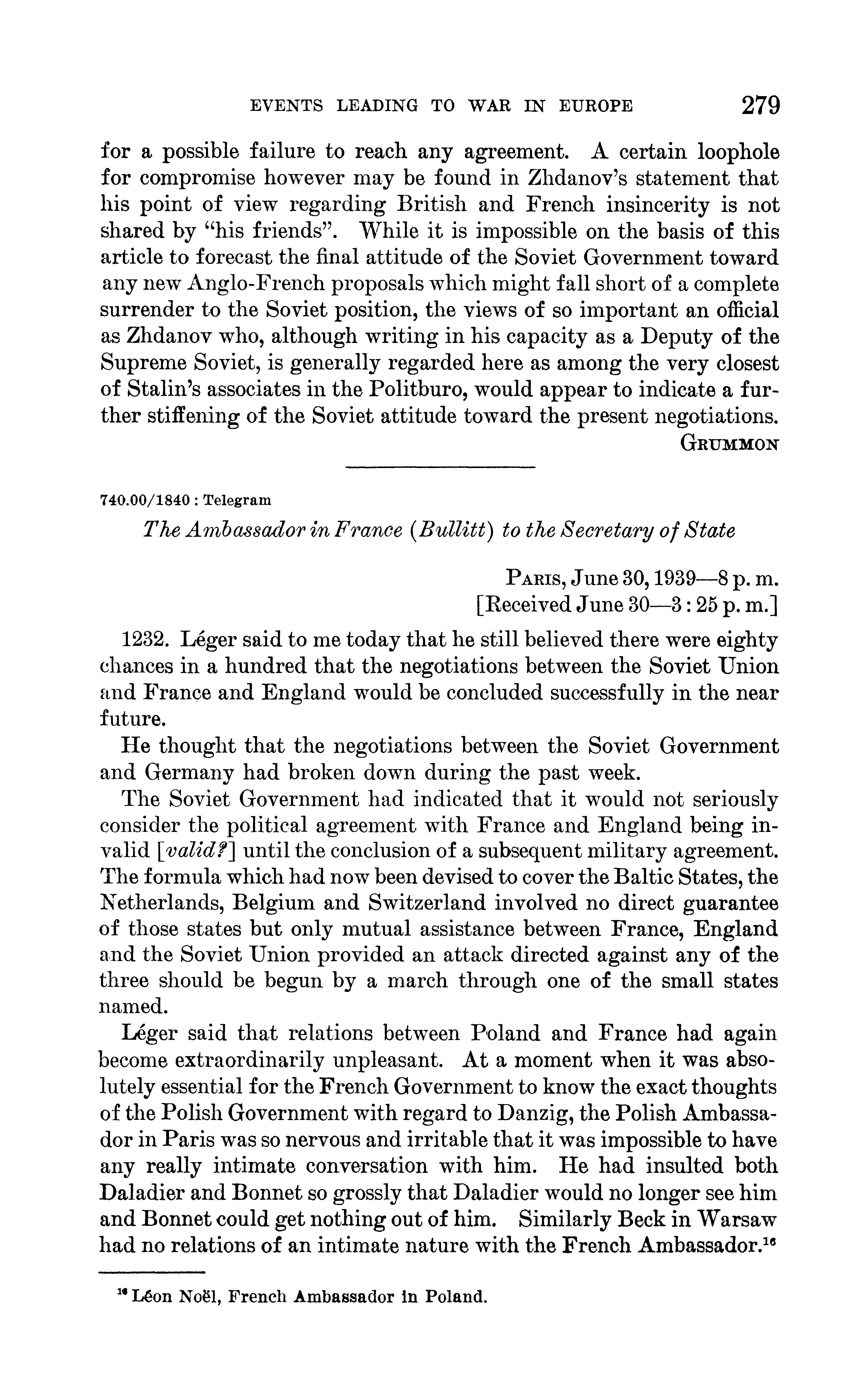 EVENTS LEADING TO WAR IN EUROPE 279

for a possible failure to reach any agreement. A certain loophole for compromise however may be found in Zhdanov's statement that his point of view regarding British and French insincerity is not shared by "his friends". While it is impossible on the basis of this article to forecast the final attitude of the Soviet Government toward any new Anglo-French proposals which might fall short of a complete surrender to the Soviet position, the views of so important an official as Zhdanov who, although writing in his capacity as a Deputy of the Supreme Soviet, is generally regarded here as among the very closest of Stalin's associates in the Politburo, would appear to indicate a further stiffening of the Soviet attitude toward the present negotiations.

GRUMMON

740.00/1840 : Telegram

The Ambassador in France (Bullitt) to the Secretary of State

PARIS, June 30, 1939—8 p. m.
[Received June 30—3:25 p. m.]

1232. Léger said to me today that he still believed there were eighty chances in a hundred that the negotiations between the Soviet Union and France and England would be concluded successfully in the near future.

He thought that the negotiations between the Soviet Government and Germany had broken down during the past week.

The Soviet Government had indicated that it would not seriously consider the political agreement with France and England being invalid [valid?] until the conclusion of a subsequent military agreement. The formula which had now been devised to cover the Baltic States, the Netherlands, Belgium and Switzerland involved no direct guarantee of those states but only mutual assistance between France, England and the Soviet Union provided an attack directed against any of the three should be begun by a march through one of the small states named.

Léger said that relations between Poland and France had again become extraordinarily unpleasant. At a moment when it was absolutely essential for the French Government to know the exact thoughts of the Polish Government with regard to Danzig, the Polish Ambassador in Paris was so nervous and irritable that it was impossible to have any really intimate conversation with him. He had insulted both Daladier and Bonnet so grossly that Daladier would no longer see him and Bonnet could get nothing out of him. Similarly Beck in Warsaw had no relations of an intimate nature with the French Ambassador.$^{16}$

$^{16}$ Léon Noël, French Ambassador in Poland.